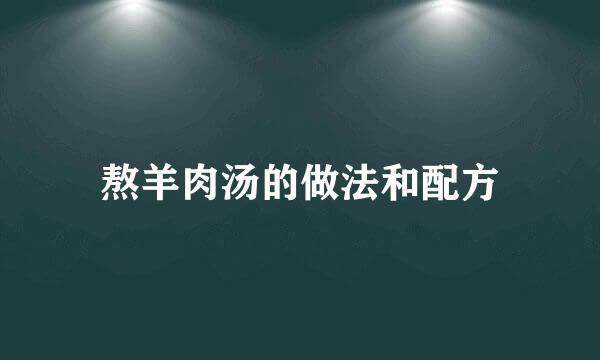 熬羊肉汤的做法和配方